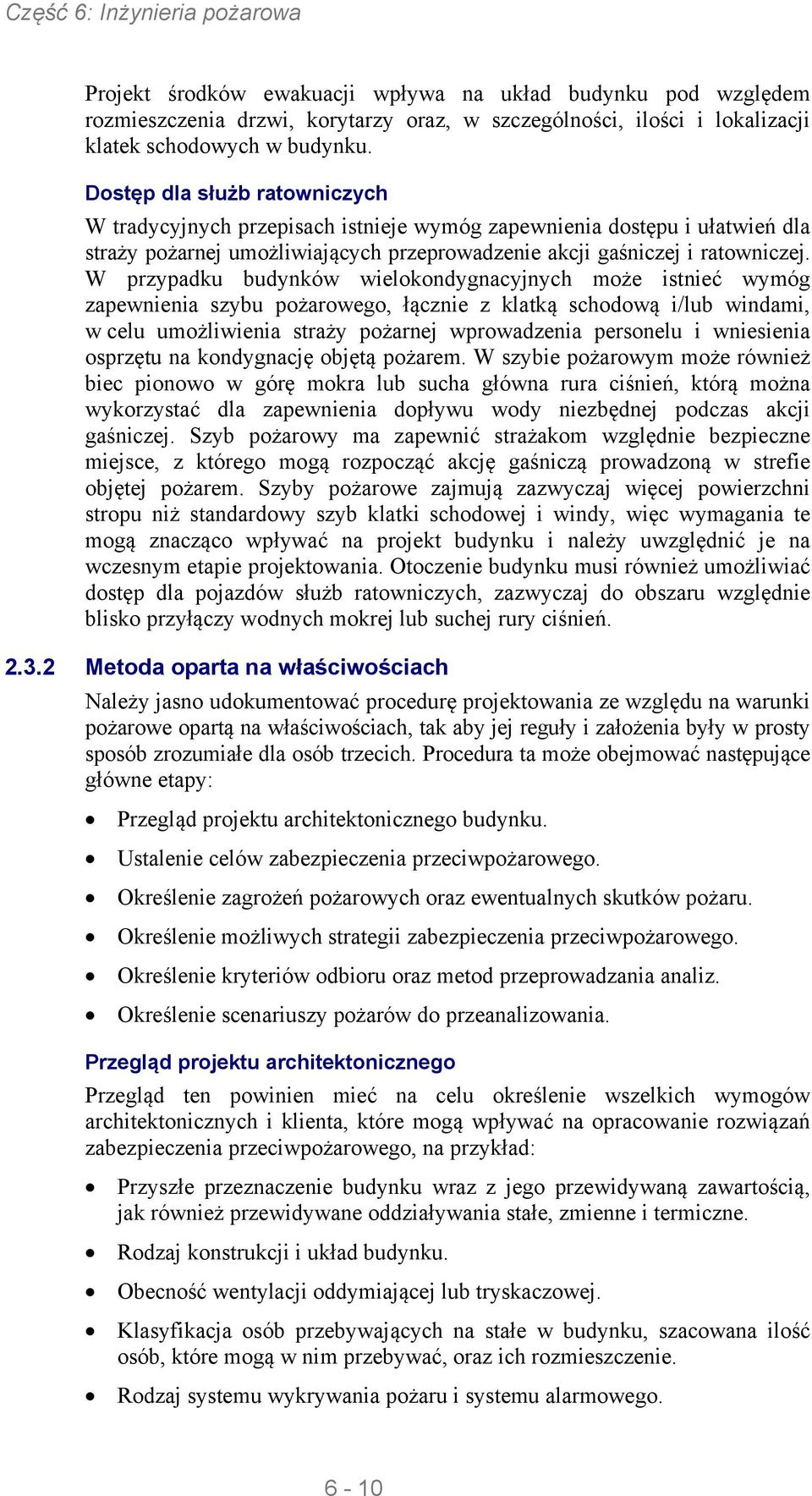 Część 6: Inżynieria pożarowa

Projekt środków ewakuacji wpływa na układ budynku pod względem rozmieszczenia drzwi, korytarzy oraz, w szczególności, ilości i lokalizacji klatek schodowych w budynku.

Dostęp dla służb ratowniczych

W tradycyjnych przepisach istnieje wymóg zapewnienia dostępu i ułatwień dla straży pożarnej umożliwiających przeprowadzenie akcji gaśniczej i ratowniczej. W przypadku budynków wielokondygnacyjnych może istnieć wymóg zapewnienia szybu pożarowego, łącznie z klatką schodową i/lub windami, w celu umożliwienia straży pożarnej wprowadzenia personelu i wniesienia osprzętu na kondygnację objętą pożarem. W szybie pożarowym może również biec pionowo w górę mokra lub sucha główna rura ciśnień, którą można wykorzystać dla zapewnienia dopływu wody niezbędnej podczas akcji gaśniczej. Szyb pożarowy ma zapewnić strażakom względnie bezpieczne miejsce, z którego mogą rozpocząć akcję gaśniczą prowadzoną w strefie objętej pożarem. Szyby pożarowe zajmują zazwyczaj więcej powierzchni stropu niż standardowy szyb klatki schodowej i windy, więc wymagania te mogą znacząco wpływać na projekt budynku i należy uwzględnić je na wczesnym etapie projektowania. Otoczenie budynku musi również umożliwiać dostęp dla pojazdów służb ratowniczych, zazwyczaj do obszaru względnie blisko przyłączy wodnych mokrej lub suchej rury ciśnień.

2.3.2 Metoda oparta na właściwościach

Należy jasno udokumentować procedurę projektowania ze względu na warunki pożarowe opartą na właściwościach, tak aby jej reguły i założenia były w prosty sposób zrozumiałe dla osób trzecich. Procedura ta może obejmować następujące główne etapy:

• Przegląd projektu architektonicznego budynku.
• Ustalenie celów zabezpieczenia przeciwpożarowego.
• Określenie zagrożeń pożarowych oraz ewentualnych skutków pożaru.
• Określenie możliwych strategii zabezpieczenia przeciwpożarowego.
• Określenie kryteriów odbioru oraz metod przeprowadzania analiz.
• Określenie scenariuszy pożarów do przeanalizowania.

Przegląd projektu architektonicznego

Przegląd ten powinien mieć na celu określenie wszelkich wymogów architektonicznych i klienta, które mogą wpływać na opracowanie rozwiązań zabezpieczenia przeciwpożarowego, na przykład:

• Przyszłe przeznaczenie budynku wraz z jego przewidywaną zawartością, jak również przewidywane oddziaływania stałe, zmienne i termiczne.
• Rodzaj konstrukcji i układ budynku.
• Obecność wentylacji oddymiającej lub tryskaczowej.
• Klasyfikacja osób przebywających na stałe w budynku, szacowana ilość osób, które mogą w nim przebywać, oraz ich rozmieszczenie.
• Rodzaj systemu wykrywania pożaru i systemu alarmowego.

6 - 10